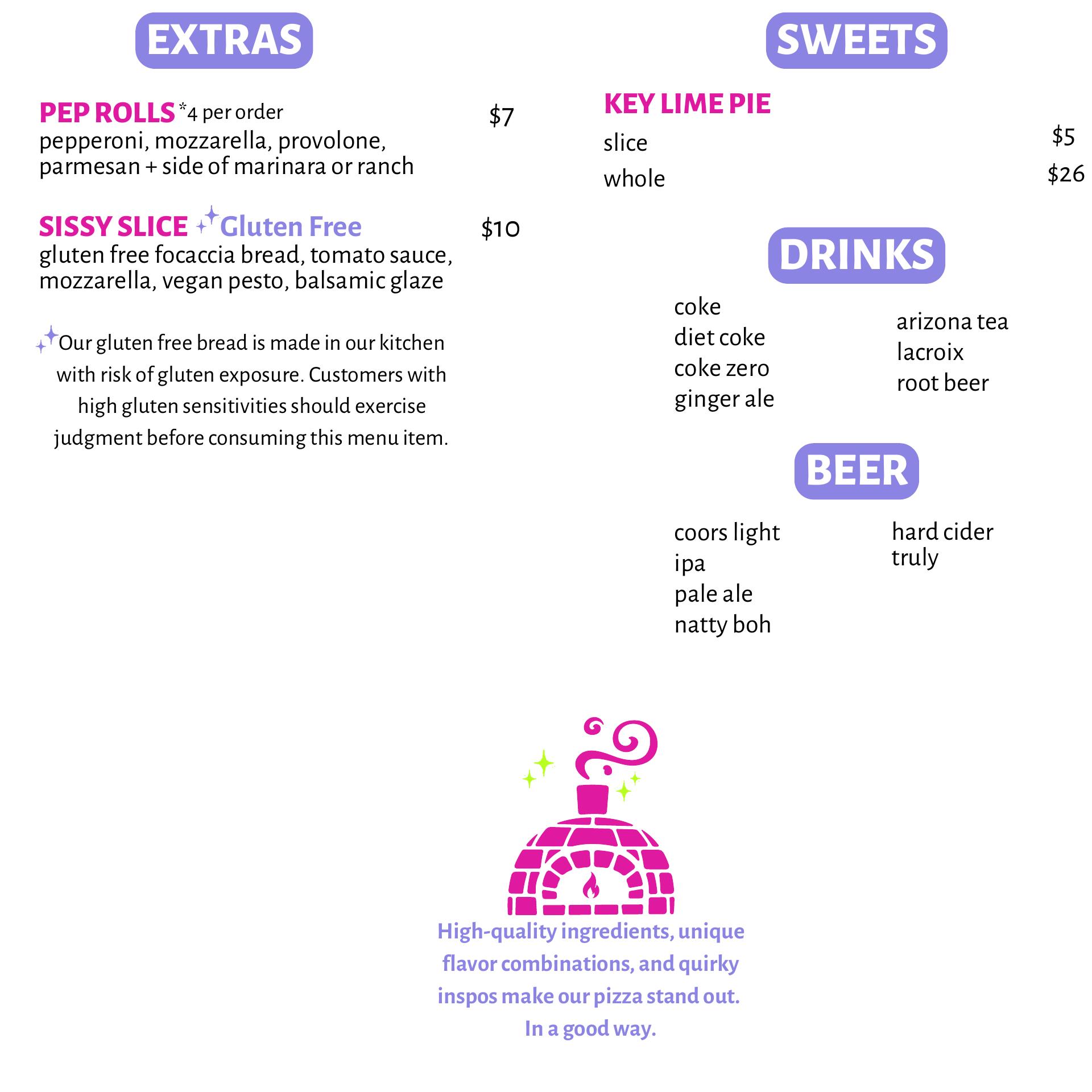 EXTRAS

PEP ROLLS *4 per order $7
pepperoni, mozzarella, provolone, parmesan + side of marinara or ranch

SISSY SLICE Gluten Free $10
gluten free focaccia bread, tomato sauce, mozzarella, vegan pesto, balsamic glaze

Our gluten free bread is made in our kitchen with risk of gluten exposure. Customers with high gluten sensitivities should exercise judgment before consuming this menu item.

SWEETS

KEY LIME PIE
slice $5
whole $26

DRINKS

coke
diet coke
coke zero
ginger ale

arizona tea
lacroix
root beer

BEER

coors light
ipa
pale ale
natty boh

hard cider
truly

High-quality ingredients, unique flavor combinations, and quirky inspos make our pizza stand out. In a good way.